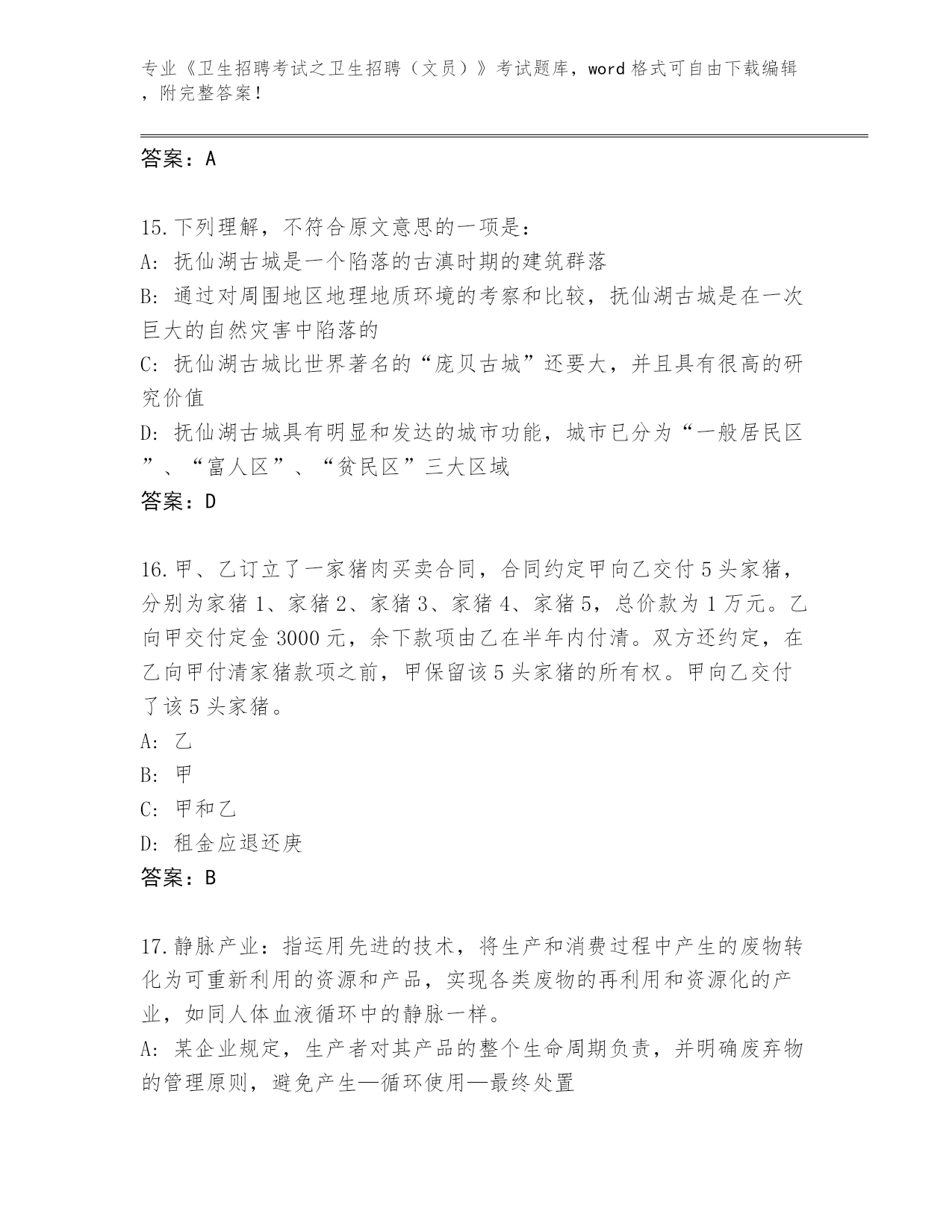 专业《卫生招聘考试之卫生招聘（文员）》考试题库，word 格式可自由下载编辑，附完整答案！

答案：A

15.下列理解，不符合原文意思的一项是：
A: 抚仙湖古城是一个陷落的古滇时期的建筑群落
B: 通过对周围地区地理地质环境的考察和比较，抚仙湖古城是在一次巨大的自然灾害中陷落的
C: 抚仙湖古城比世界著名的“庞贝古城”还要大，并且具有很高的研究价值
D: 抚仙湖古城具有明显和发达的城市功能，城市已分为“一般居民区”、“富人区”、“贫民区”三大区域
答案：D

16.甲、乙订立了一家猪肉买卖合同，合同约定甲向乙交付 5 头家猪，分别为家猪 1、家猪 2、家猪 3、家猪 4、家猪 5，总价款为 1 万元。乙向甲交付定金 3000 元，余下款项由乙在半年内付清。双方还约定，在乙向甲付清家猪款项之前，甲保留该 5 头家猪的所有权。甲向乙交付了该 5 头家猪。
A: 乙
B: 甲
C: 甲和乙
D: 租金应退还庚
答案：B

17.静脉产业：指运用先进的技术，将生产和消费过程中产生的废物转化为可重新利用的资源和产品，实现各类废物的再利用和资源化的产业，如同人体血液循环中的静脉一样。
A: 某企业规定，生产者对其产品的整个生命周期负责，并明确废弃物的管理原则，避免产生—循环使用—最终处置